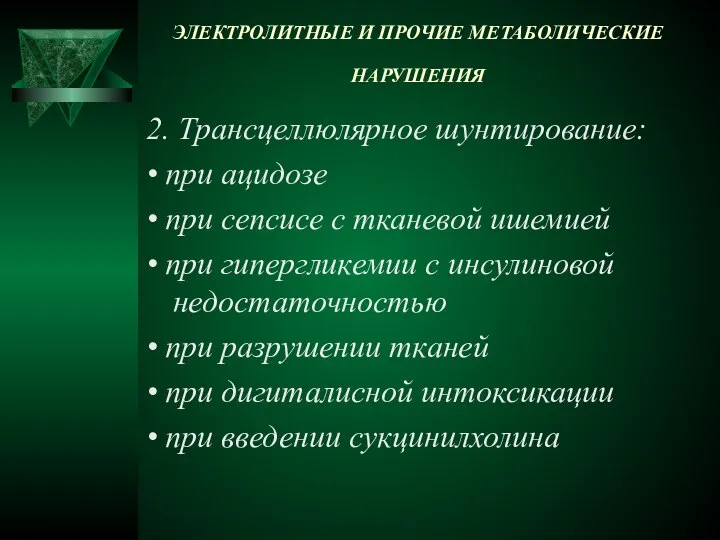 ЭЛЕКТРОЛИТНЫЕ И ПРОЧИЕ МЕТАБОЛИЧЕСКИЕ НАРУШЕНИЯ

2. Трансцеллюлярное шунтирование:
• при ацидозе
• при сепсисе с тканевой ишемией
• при гипергликемии с инсулиновой недостаточностью
• при разрушении тканей
• при дигиталисной интоксикации
• при введении сукцинилхолина